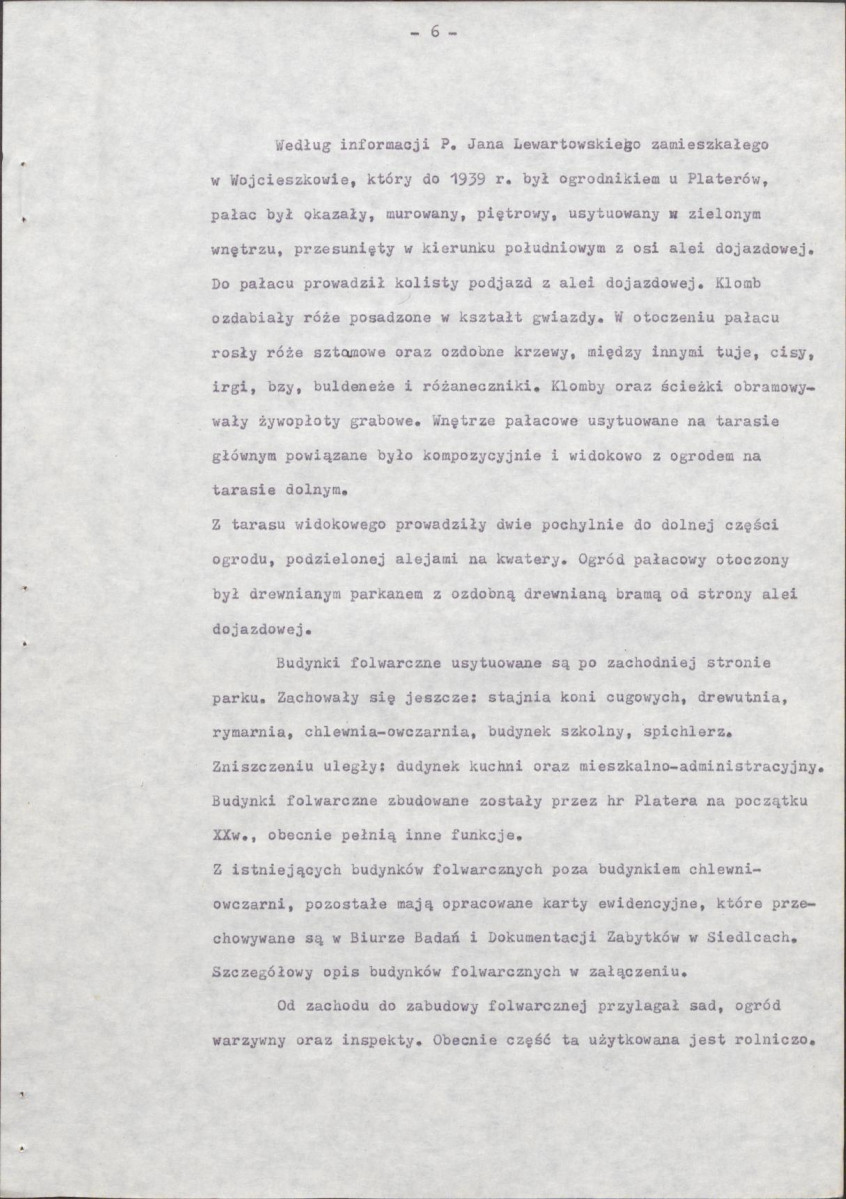 - 6 -

Według informacji P. Jana Lewartowskiego zamieszkałego w Wojcieszkowie, który do 1939 r. był ogrodnikiem u Platerów, pałac był okazały, murowany, piętrowy, usytuowany w zielonym wnętrzu, przesunięty w kierunku południowym z osi alei dojazdowej. Do pałacu prowadził kolisty podjazd z alei dojazdowej. Klomb ozdabiały róże posadzone w kształt gwiazdy. W otoczeniu pałacu rosły róże sztamowe oraz ozdobne krzewy, między innymi tuje, cisy, irgi, bzy, buldeneże i różaneczniki. Klomby oraz ścieżki obramowywały żywopłoty grabowe. Wnętrze pałacowe usytuowane na tarasie głównym powiązane było kompozycyjnie i widokowo z ogrodem na tarasie dolnym.

Z tarasu widokowego prowadziły dwie pochylnie do dolnej części ogrodu, podzielonej alejami na kwatery. Ogród pałacowy otoczony był drewnianym parkanem z ozdobną drewnianą bramą od strony alei dojazdowej.

Budynki folwarczne usytuowane są po zachodniej stronie parku. Zachowały się jeszcze: stajnia koni cugowych, drewutnia, rymarnia, chlewnia-owczarnia, budynek szkolny, spichlerz. Zniszczeniu uległy: dudynek kuchni oraz mieszkalno-administracyjny. Budynki folwarczne zbudowane zostały przez hr Platera na początku XXw., obecnie pełnią inne funkcje.

Z istniejących budynków folwarcznych poza budynkiem chlewni-owczarni, pozostałe mają opracowane karty ewidencyjne, które przechowywane są w Biurze Badań i Dokumentacji Zabytków w Siedlcach. Szczegółowy opis budynków folwarcznych w załączeniu.

Od zachodu do zabudowy folwarcznej przylagał sad, ogród warzywny oraz inspekty. Obecnie część ta użytkowana jest rolniczo.